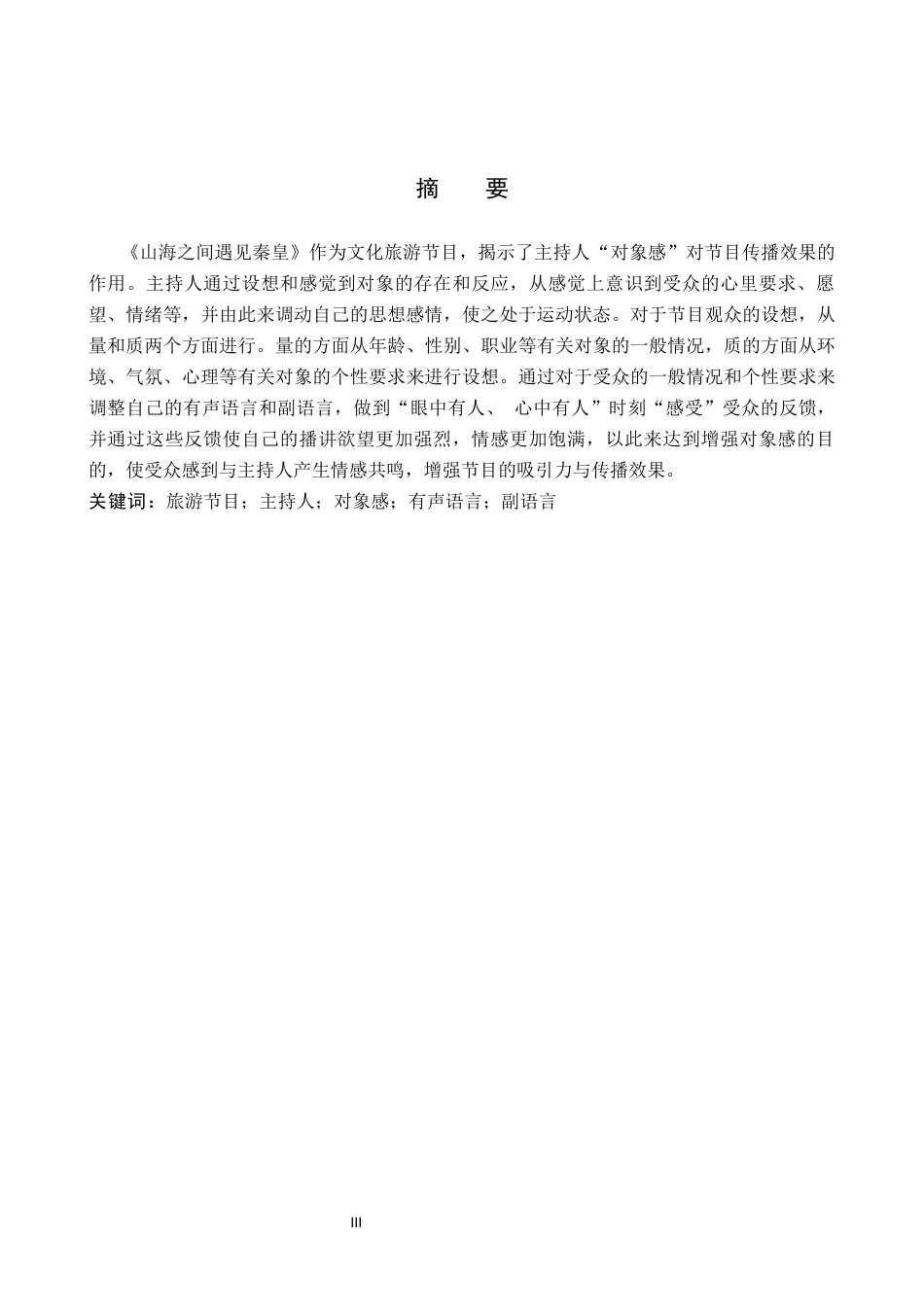 摘　要

《山海之间遇见秦皇》作为文化旅游节目，揭示了主持人“对象感”对节目传播效果的作用。主持人通过设想和感觉到对象的存在和反应，从感觉上意识到受众的心里要求、愿望、情绪等，并由此来调动自己的思想感情，使之处于运动状态。对于节目观众的设想，从量和质两个方面进行。量的方面从年龄、性别、职业等有关对象的一般情况，质的方面从环境、气氛、心理等有关对象的个性要求来进行设想。通过对于受众的一般情况和个性要求来调整自己的有声语言和副语言，做到“眼中有人、 心中有人”时刻“感受”受众的反馈，并通过这些反馈使自己的播讲欲望更加强烈，情感更加饱满，以此来达到增强对象感的目的，使受众感到与主持人产生情感共鸣，增强节目的吸引力与传播效果。
关键词：旅游节目；主持人；对象感；有声语言；副语言

III